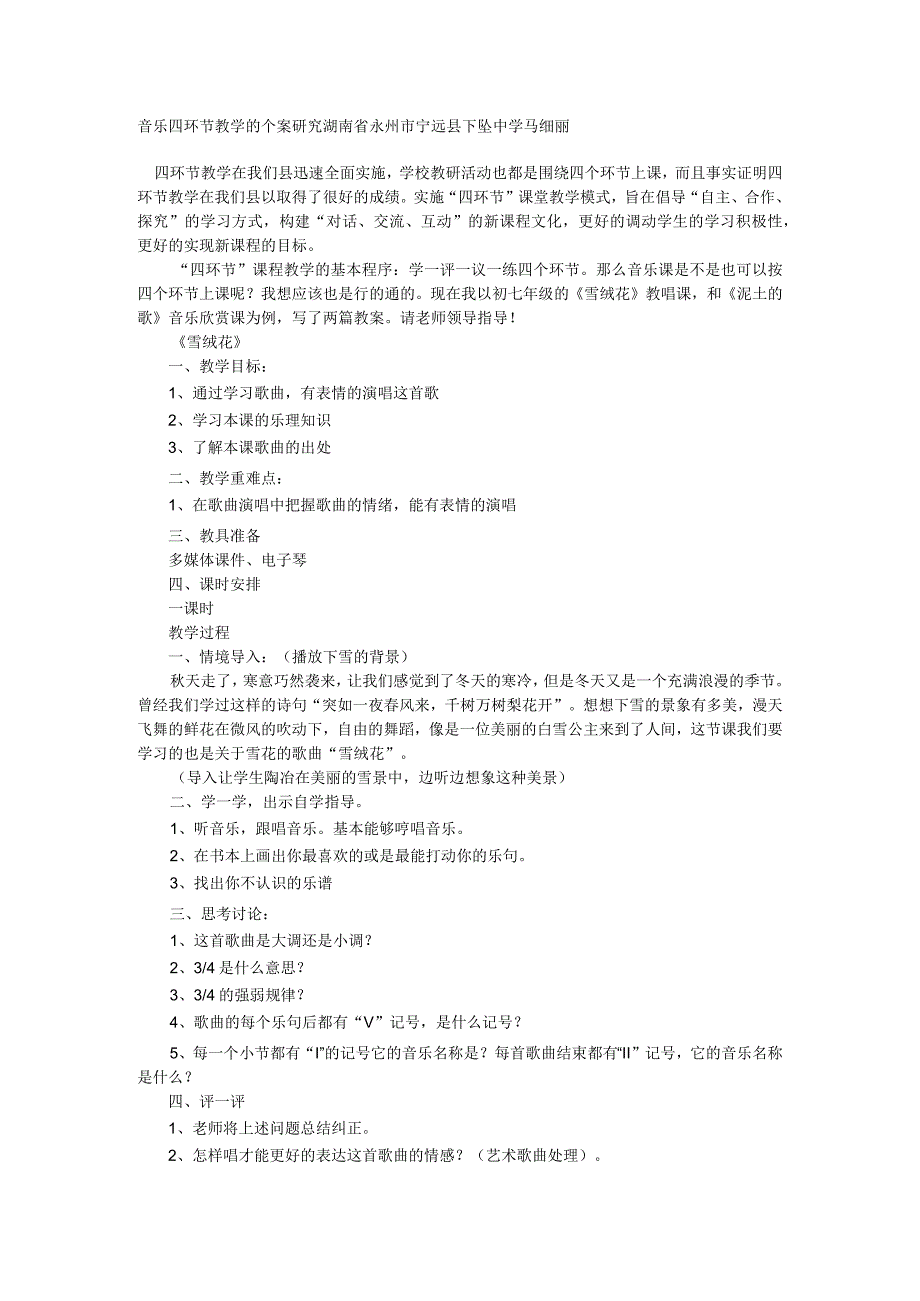 音乐四环节教学的个案研究湖南省永州市宁远县下坠中学马细丽

四环节教学在我们县迅速全面实施，学校教研活动也都是围绕四个环节上课，而且事实证明四环节教学在我们县以取得了很好的成绩。实施“四环节”课堂教学模式，旨在倡导“自主、合作、探究”的学习方式，构建“对话、交流、互动”的新课程文化，更好的调动学生的学习积极性，更好的实现新课程的目标。

“四环节”课程教学的基本程序：学一评一议一练四个环节。那么音乐课是不是也可以按四个环节上课呢？我想应该也是行的通的。现在我以初七年级的《雪绒花》教唱课，和《泥土的歌》音乐欣赏课为例，写了两篇教案。请老师领导指导！

《雪绒花》

一、教学目标：

1、通过学习歌曲，有表情的演唱这首歌

2、学习本课的乐理知识

3、了解本课歌曲的出处

二、教学重难点：

1、在歌曲演唱中把握歌曲的情绪，能有表情的演唱

三、教具准备

多媒体课件、电子琴

四、课时安排

一课时

教学过程

一、情境导入：（播放下雪的背景）

秋天走了，寒意巧然袭来，让我们感觉到了冬天的寒冷，但是冬天又是一个充满浪漫的季节。曾经我们学过这样的诗句“突如一夜春风来，千树万树梨花开”。想想下雪的景象有多美，漫天飞舞的鲜花在微风的吹动下，自由的舞蹈，像是一位美丽的白雪公主来到了人间，这节课我们要学习的也是关于雪花的歌曲“雪绒花”。

（导入让学生陶冶在美丽的雪景中，边听边想象这种美景）

二、学一学，出示自学指导。

1、听音乐，跟唱音乐。基本能够哼唱音乐。

2、在书本上画出你最喜欢的或是最能打动你的乐句。

3、找出你不认识的乐谱

三、思考讨论：

1、这首歌曲是大调还是小调？

2、3/4 是什么意思？

3、3/4 的强弱规律？

4、歌曲的每个乐句后都有“V”记号，是什么记号？

5、每一个小节都有“I”的记号它的音乐名称是？每首歌曲结束都有“II”记号，它的音乐名称是什么？

四、评一评

1、老师将上述问题总结纠正。

2、怎样唱才能更好的表达这首歌曲的情感？（艺术歌曲处理）。